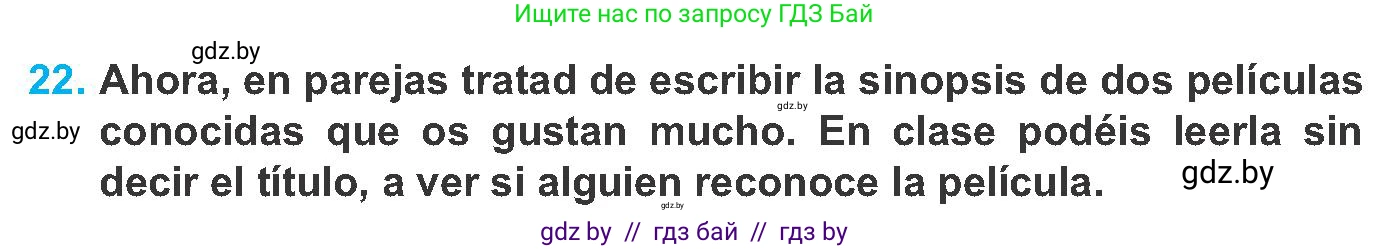 Ищите нас по запросу ГДЗ Бай

gdz.by

22. Ahora, en parejas tratad de escribir la sinopsis de dos películas conocidas que os gustan mucho. En clase podéis leerla sin decir el título, a ver si alguien reconoce la película.

gdz.by

gdz.by

gdz.by

gdz.by

gdz by // гдз бай // гдз by